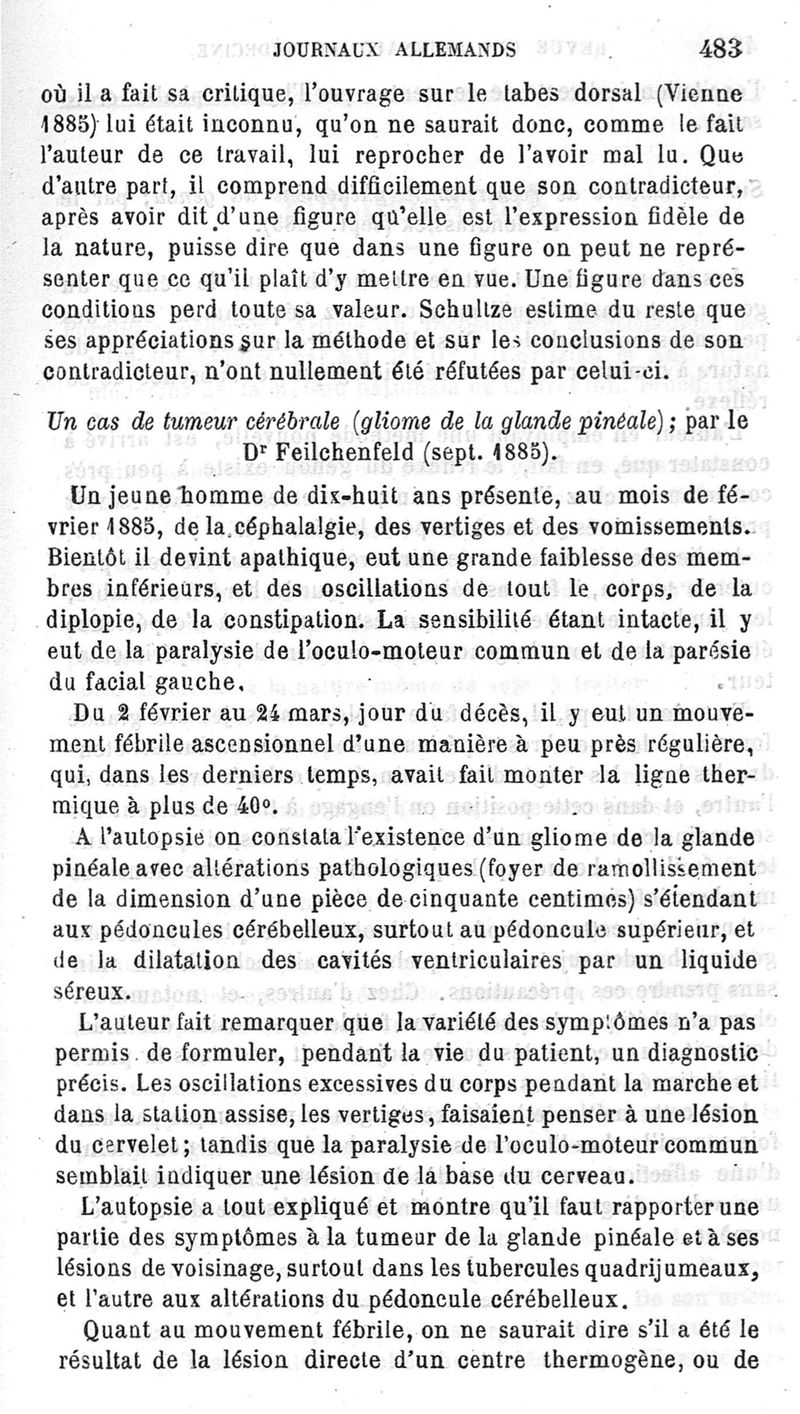 JOURNAUX ALLEMANDS 483

où il a fait sa critique, l'ouvrage sur le tabes dorsal (Vienne 1885) lui était inconnu, qu'on ne saurait donc, comme le fait l'auteur de ce travail, lui reprocher de l'avoir mal lu. Que d'autre part, il comprend difficilement que son contradicteur, après avoir dit d'une figure qu'elle est l'expression fidèle de la nature, puisse dire que dans une figure on peut ne représenter que ce qu'il plaît d'y mettre en vue. Une figure dans ces conditions perd toute sa valeur. Schultze estime du reste que ses appréciations sur la méthode et sur les conclusions de son contradicteur, n'ont nullement été réfutées par celui-ci.

Un cas de tumeur cérébrale (gliome de la glande pinéale); par le Dr Feilchenfeld (sept. 1885).

Un jeune homme de dix-huit ans présente, au mois de février 1885, de la céphalalgie, des vertiges et des vomissements. Bientôt il devint apathique, eut une grande faiblesse des membres inférieurs, et des oscillations de tout le corps, de la diplopie, de la constipation. La sensibilité étant intacte, il y eut de la paralysie de l'oculo-moteur commun et de la parésie du facial gauche.

Du 2 février au 24 mars, jour du décès, il y eut un mouvement fébrile ascensionnel d'une manière à peu près régulière, qui, dans les derniers temps, avait fait monter la ligne thermique à plus de 40°.

A l'autopsie on constata l'existence d'un gliome de la glande pinéale avec altérations pathologiques (foyer de ramollissement de la dimension d'une pièce de cinquante centimes) s'étendant aux pédoncules cérébelleux, surtout au pédoncule supérieur, et de la dilatation des cavités ventriculaires par un liquide séreux.

L'auteur fait remarquer que la variété des symptômes n'a pas permis de formuler, pendant la vie du patient, un diagnostic précis. Les oscillations excessives du corps pendant la marche et dans la station assise, les vertiges, faisaient penser à une lésion du cervelet; tandis que la paralysie de l'oculo-moteur commun semblait indiquer une lésion de la base du cerveau.

L'autopsie a tout expliqué et montre qu'il faut rapporter une partie des symptômes à la tumeur de la glande pinéale et à ses lésions de voisinage, surtout dans les tubercules quadrijumeaux, et l'autre aux altérations du pédoncule cérébelleux.

Quant au mouvement fébrile, on ne saurait dire s'il a été le résultat de la lésion directe d'un centre thermogène, ou de